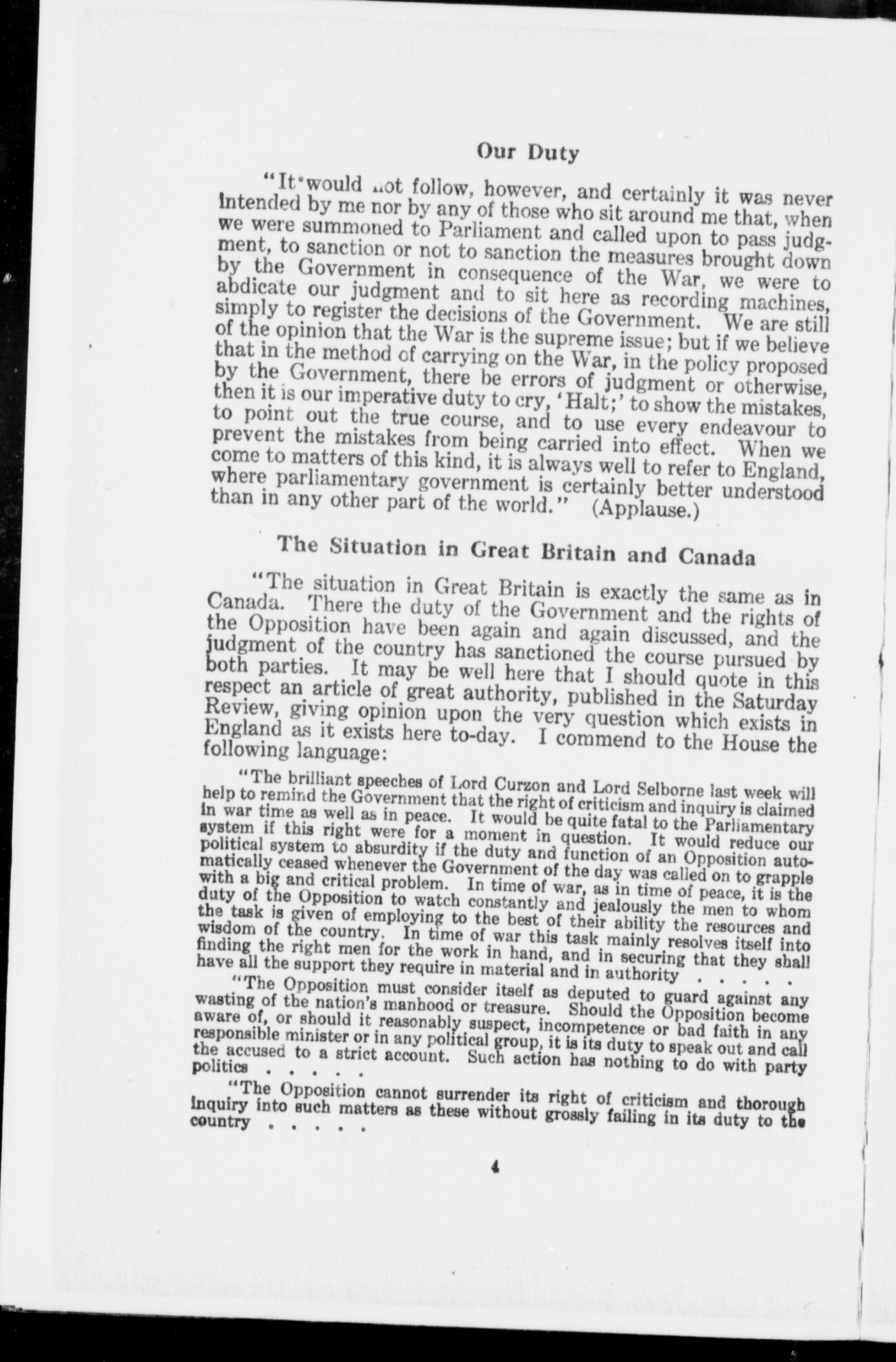 Our Duty

"It would not follow, however, and certainly it was never intended by me nor by any of those who sit around me that, when we were summoned to Parliament and called upon to pass judgment, to sanction or not to sanction the measures brought down by the Government in consequence of the War, we were to abdicate our judgment and to sit here as recording machines, simply to register the decisions of the Government. We are still of the opinion that the War is the supreme issue; but if we believe that in the method of carrying on the War, in the policy proposed by the Government, there be errors of judgment or otherwise, then it is our imperative duty to cry, 'Halt;' to show the mistakes, to point out the true course, and to use every endeavour to prevent the mistakes from being carried into effect. When we come to matters of this kind, it is always well to refer to England, where parliamentary government is certainly better understood than in any other part of the world." (Applause.)

The Situation in Great Britain and Canada

"The situation in Great Britain is exactly the same as in Canada. There the duty of the Government and the rights of the Opposition have been again and again discussed, and the judgment of the country has sanctioned the course pursued by both parties. It may be well here that I should quote in this respect an article of great authority, published in the Saturday Review, giving opinion upon the very question which exists in England as it exists here to-day. I commend to the House the following language:

"The brilliant speeches of Lord Curzon and Lord Selborne last week will help to remind the Government that the right of criticism and inquiry is claimed in war time as well as in peace. It would be quite fatal to the Parliamentary system if this right were for a moment in question. It would reduce our political system to absurdity if the duty and function of an Opposition automatically ceased whenever the Government of the day was called on to grapple with a big and critical problem. In time of war, as in time of peace, it is the duty of the Opposition to watch constantly and jealously the men to whom the task is given of employing to the best of their ability the resources and wisdom of the country. In time of war this task mainly resolves itself into finding the right men for the work in hand, and in securing that they shall have all the support they require in material and in authority . . . . .

"The Opposition must consider itself as deputed to guard against any wasting of the nation's manhood or treasure. Should the Opposition become aware of, or should it reasonably suspect, incompetence or bad faith in any responsible minister or in any political group, it is its duty to speak out and call the accused to a strict account. Such action has nothing to do with party politics . . . . .

"The Opposition cannot surrender its right of criticism and thorough inquiry into such matters as these without grossly failing in its duty to the country . . . . .

4